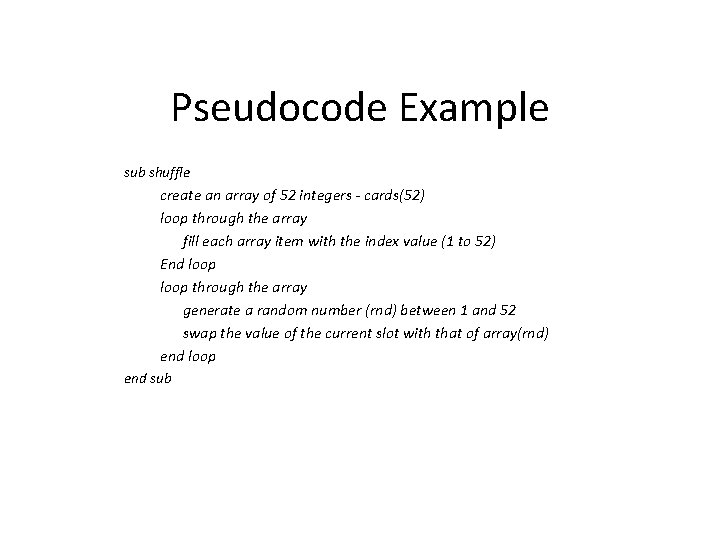 Pseudocode Example

sub shuffle
create an array of 52 integers - cards(52)
loop through the array
fill each array item with the index value (1 to 52)
End loop
loop through the array
generate a random number (rnd) between 1 and 52
swap the value of the current slot with that of array(rnd)
end loop
end sub